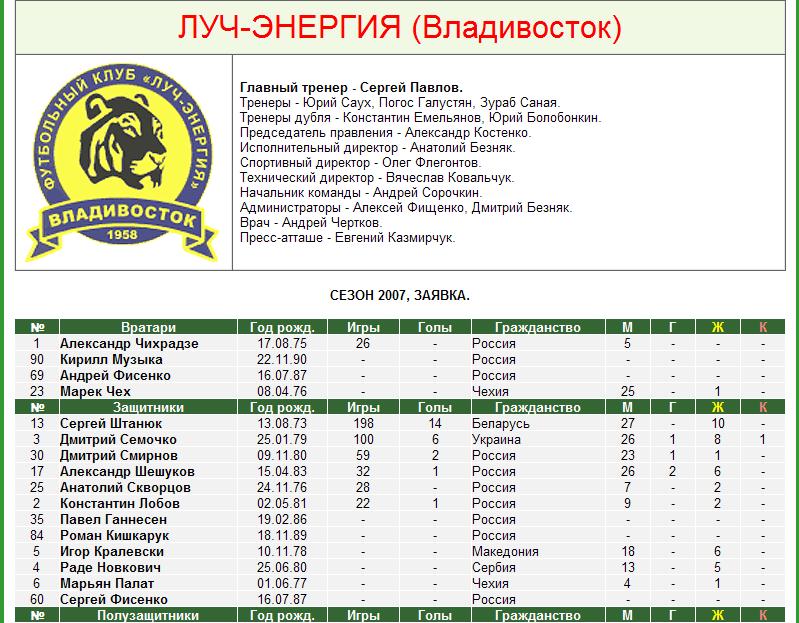 ЛУЧ-ЭНЕРГИЯ (Владивосток)

ФУТБОЛЬНЫЙ КЛУБ «ЛУЧ-ЭНЕРГИЯ»
ВЛАДИВОСТОК
1958

Главный тренер - Сергей Павлов.
Тренеры - Юрий Саух, Погос Галустян, Зураб Саная.
Тренеры дубля - Константин Емельянов, Юрий Болобонкин.
Председатель правления - Александр Костенко.
Исполнительный директор - Анатолий Безняк.
Спортивный директор - Олег Флегонтов.
Технический директор - Вячеслав Ковальчук.
Начальник команды - Андрей Сорочкин.
Администраторы - Алексей Фищенко, Дмитрий Безняк.
Врач - Андрей Чертков.
Пресс-атташе - Евгений Казмирчук.

СЕЗОН 2007, ЗАЯВКА.

| № | Вратари | Год рожд. | Игры | Голы | Гражданство | М | Г | Ж | К |
|---|---|---|---|---|---|---|---|---|---|
| 1 | Александр Чихрадзе | 17.08.75 | 26 | - | Россия | 5 | - | - | - |
| 90 | Кирилл Музыка | 22.11.90 | - | - | Россия | - | - | - | - |
| 69 | Андрей Фисенко | 16.07.87 | - | - | Россия | - | - | - | - |
| 23 | Марек Чех | 08.04.76 | - | - | Чехия | 25 | - | 1 | - |
| № | Защитники | Год рожд. | Игры | Голы | Гражданство | М | Г | Ж | К |
| 13 | Сергей Штанюк | 13.08.73 | 198 | 14 | Беларусь | 27 | - | 10 | - |
| 3 | Дмитрий Семочко | 25.01.79 | 100 | 6 | Украина | 26 | 1 | 8 | 1 |
| 30 | Дмитрий Смирнов | 09.11.80 | 59 | 2 | Россия | 23 | 1 | 1 | - |
| 17 | Александр Шешуков | 15.04.83 | 32 | 1 | Россия | 26 | 2 | 6 | - |
| 25 | Анатолий Скворцов | 24.11.76 | 28 | - | Россия | 7 | - | 2 | - |
| 2 | Константин Лобов | 02.05.81 | 22 | 1 | Россия | 9 | - | 2 | - |
| 35 | Павел Ганнесен | 19.02.86 | - | - | Россия | - | - | - | - |
| 84 | Роман Кишкарук | 18.11.89 | - | - | Россия | - | - | - | - |
| 5 | Игор Кралевски | 10.11.78 | - | - | Македония | 18 | - | 6 | - |
| 4 | Раде Новкович | 25.06.80 | - | - | Сербия | 13 | - | 5 | - |
| 6 | Марьян Палат | 01.06.77 | - | - | Чехия | 4 | - | 1 | - |
| 60 | Сергей Фисенко | 16.07.87 | - | - | Россия | - | - | - | - |
| № | Полузащитники | Год рожд. | Игры | Голы | Гражданство | М | Г | Ж | К |